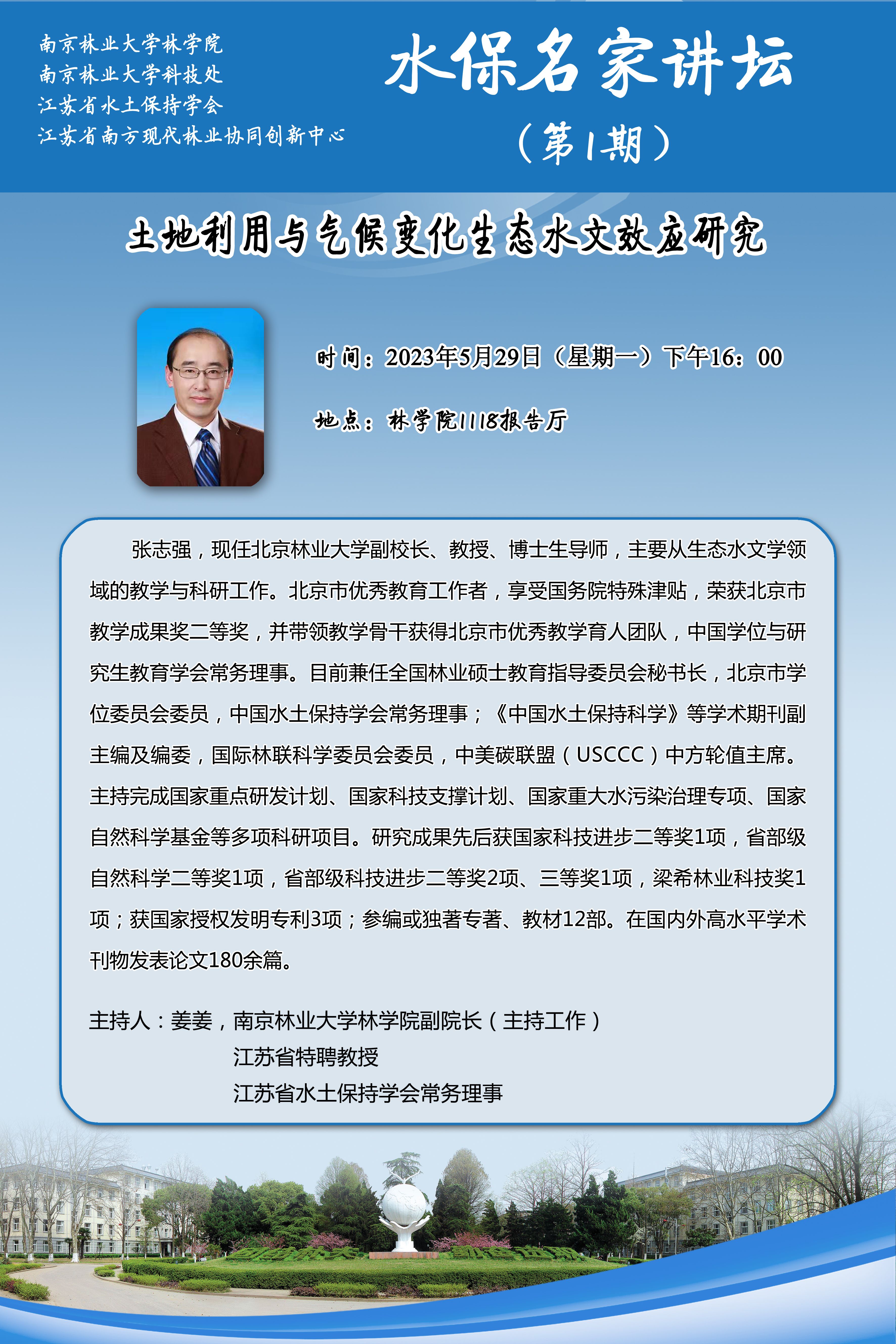 南京林业大学林学院
南京林业大学科技处
江苏省水土保持学会
江苏省南方现代林业协同创新中心

水保名家讲坛
（第1期）

土地利用与气候变化生态水文效应研究

时间：2023年5月29日（星期一）下午16：00

地点：林学院1118报告厅

张志强，现任北京林业大学副校长、教授、博士生导师，主要从生态水文学领域的教学与科研工作。北京市优秀教育工作者，享受国务院特殊津贴，荣获北京市教学成果奖二等奖，并带领教学骨干获得北京市优秀教学育人团队，中国学位与研究生教育学会常务理事。目前兼任全国林业硕士教育指导委员会秘书长，北京市学位委员会委员，中国水土保持学会常务理事；《中国水土保持科学》等学术期刊副主编及编委，国际林联科学委员会委员，中美碳联盟（USCCC）中方轮值主席。主持完成国家重点研发计划、国家科技支撑计划、国家重大水污染治理专项、国家自然科学基金等多项科研项目。研究成果先后获国家科技进步二等奖1项，省部级自然科学二等奖1项，省部级科技进步二等奖2项、三等奖1项，梁希林业科技奖1项；获国家授权发明专利3项；参编或独著专著、教材12部。在国内外高水平学术刊物发表论文180余篇。

主持人：姜姜，南京林业大学林学院副院长（主持工作）
江苏省特聘教授
江苏省水土保持学会常务理事